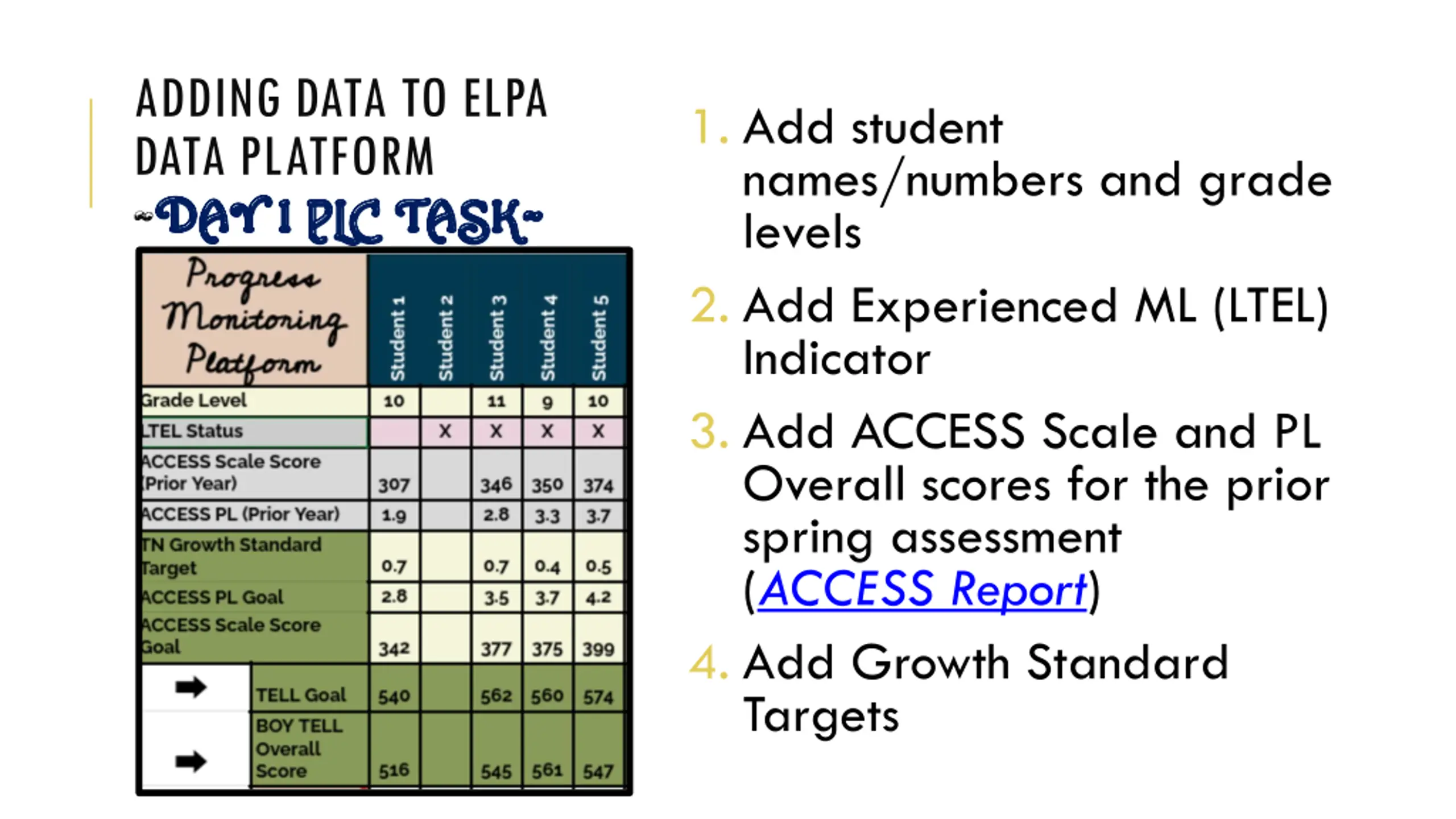 ADDING DATA TO ELPA DATA PLATFORM

~DAY 1 PLC TASK~

| Progress Monitoring Platform | Student 1 | Student 2 | Student 3 | Student 4 | Student 5 |
|---|---|---|---|---|---|
| Grade Level | 10 | | 11 | 9 | 10 |
| LTEL Status | | X | X | X | X |
| ACCESS Scale Score (Prior Year) | 307 | | 346 | 350 | 374 |
| ACCESS PL (Prior Year) | 1.9 | | 2.8 | 3.3 | 3.7 |
| TN Growth Standard Target | 0.7 | | 0.7 | 0.4 | 0.5 |
| ACCESS PL Goal | 2.8 | | 3.5 | 3.7 | 4.2 |
| ACCESS Scale Score Goal | 342 | | 377 | 375 | 399 |
| TELL Goal | 540 | | 562 | 560 | 574 |
| BOY TELL Overall Score | 516 | | 545 | 561 | 547 |

1. Add student names/numbers and grade levels
2. Add Experienced ML (LTEL) Indicator
3. Add ACCESS Scale and PL Overall scores for the prior spring assessment (ACCESS Report)
4. Add Growth Standard Targets